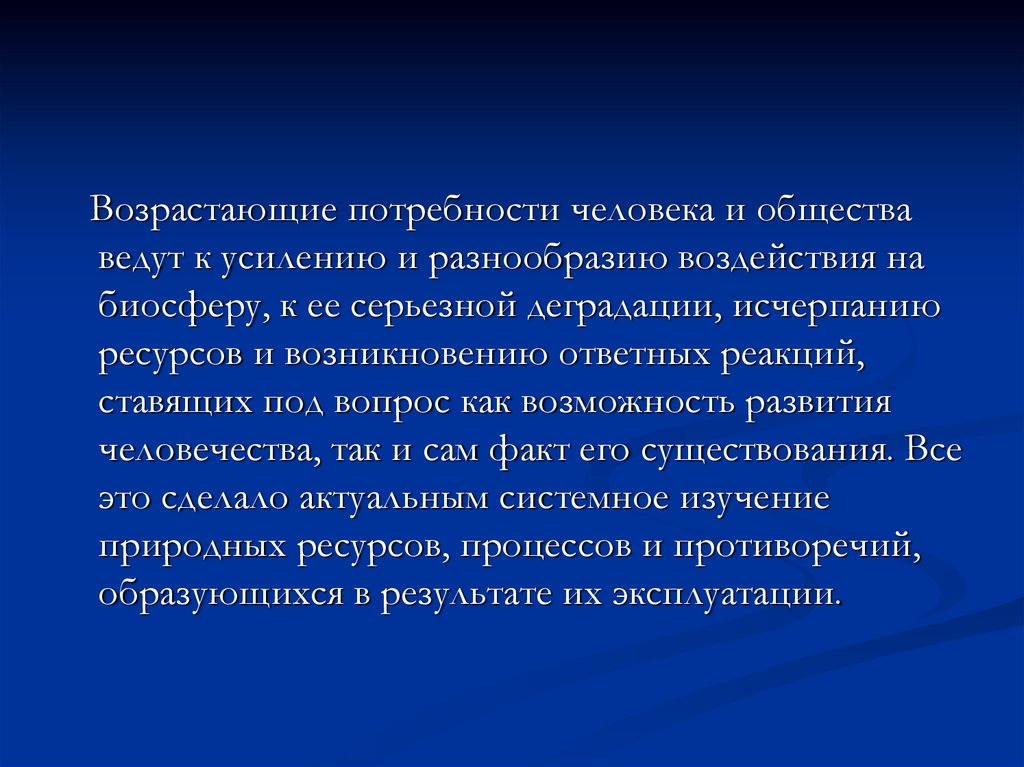 Возрастающие потребности человека и общества ведут к усилению и разнообразию воздействия на биосферу, к ее серьезной деградации, исчерпанию ресурсов и возникновению ответных реакций, ставящих под вопрос как возможность развития человечества, так и сам факт его существования. Все это сделало актуальным системное изучение природных ресурсов, процессов и противоречий, образующихся в результате их эксплуатации.